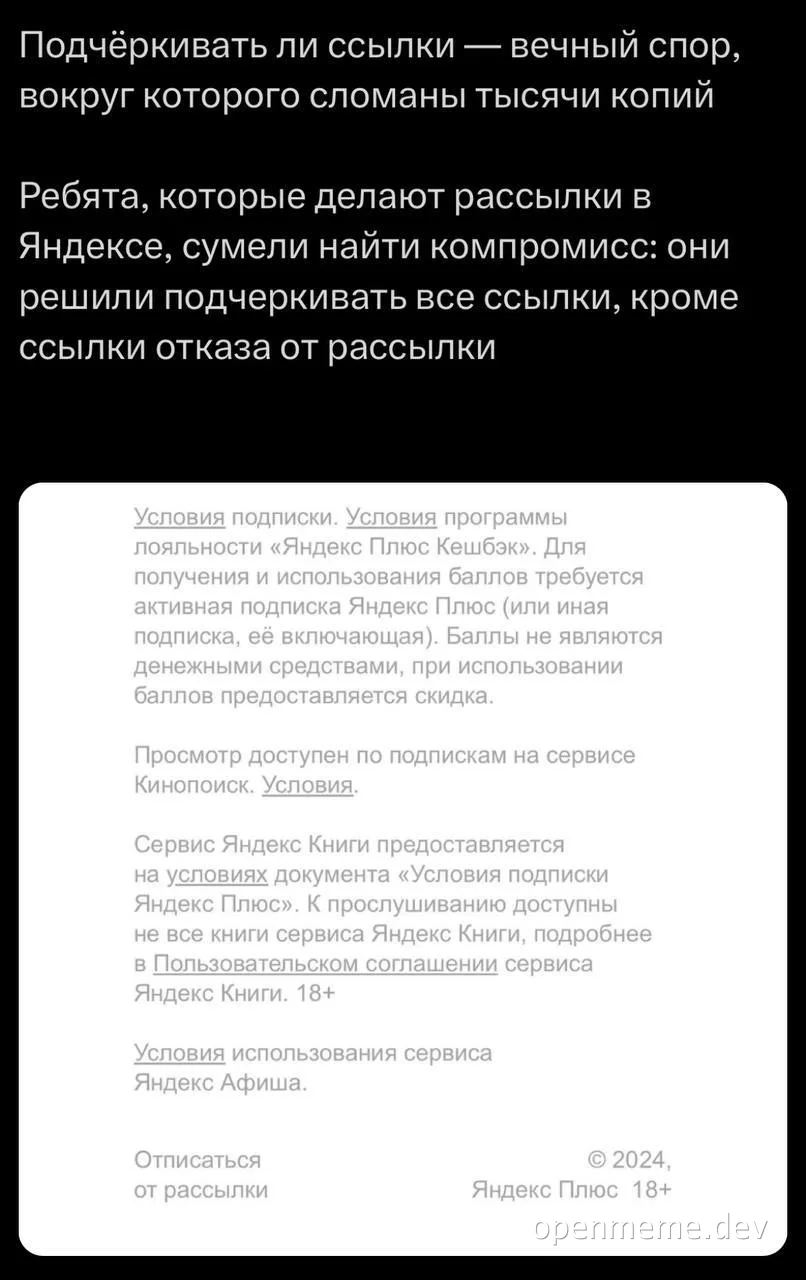 Подчёркивать ли ссылки — вечный спор, вокруг которого сломаны тысячи копий

Ребята, которые делают рассылки в Яндексе, сумели найти компромисс: они решили подчеркивать все ссылки, кроме ссылки отказа от рассылки

Условия подписки. Условия программы лояльности «Яндекс Плюс Кешбэк». Для получения и использования баллов требуется активная подписка Яндекс Плюс (или иная подписка, её включающая). Баллы не являются денежными средствами, при использовании баллов предоставляется скидка.

Просмотр доступен по подпискам на сервисе Кинопоиск. Условия.

Сервис Яндекс Книги предоставляется на условиях документа «Условия подписки Яндекс Плюс». К прослушиванию доступны не все книги сервиса Яндекс Книги, подробнее в Пользовательском соглашении сервиса Яндекс Книги. 18+

Условия использования сервиса Яндекс Афиша.

Отписаться от рассылки

© 2024, Яндекс Плюс 18+

openmeme.dev